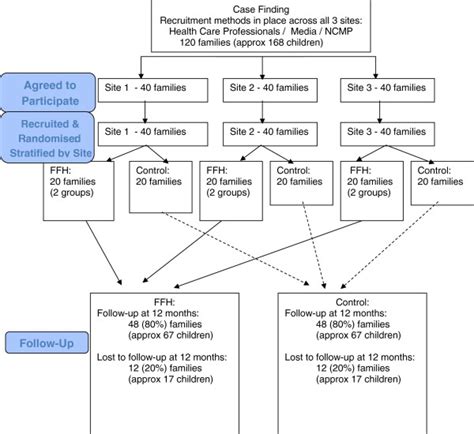 Case Finding
Recruitment methods in place across all 3 sites:
Health Care Professionals / Media / NCMP
120 families (approx 168 children)

Agreed to Participate

Site 1 - 40 families

Site 2 - 40 families

Site 3 - 40 families

Recruited & Randomised Stratified by Site

Site 1 - 40 families

Site 2 - 40 families

Site 3 - 40 families

FFH:
20 families
(2 groups)

Control:
20 families

FFH:
20 families
(2 groups)

Control:
20 families

FFH:
20 families
(2 groups)

Control:
20 families

Follow-Up

FFH:
Follow-up at 12 months:
48 (80%) families
(approx 67 children)

Lost to follow-up at 12 months:
12 (20%) families
(approx 17 children)

Control:
Follow-up at 12 months:
48 (80%) families
(approx 67 children)

Lost to follow-up at 12 months:
12 (20%) families
(approx 17 children)